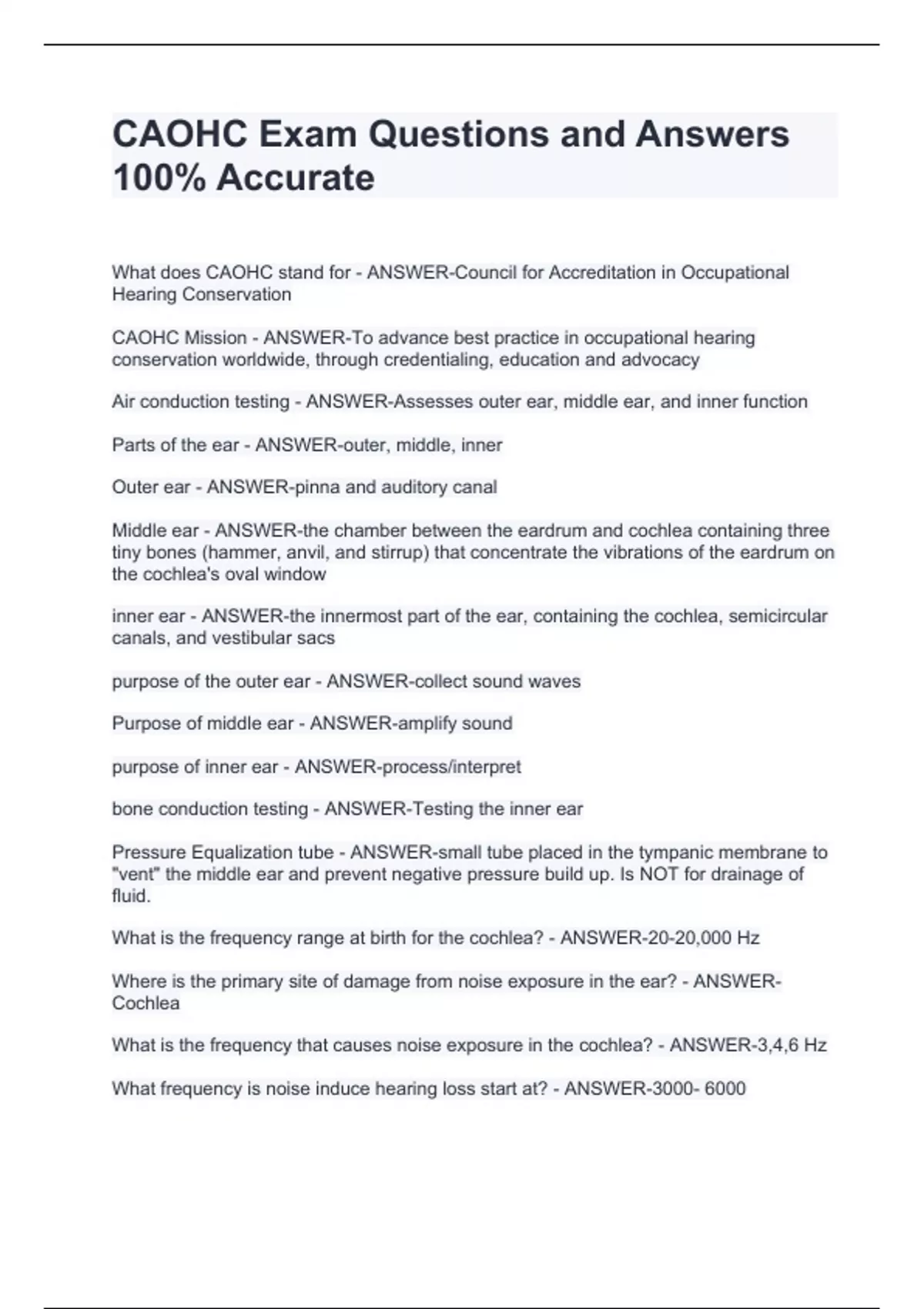 CAOHC Exam Questions and Answers 100% Accurate

What does CAOHC stand for - ANSWER-Council for Accreditation in Occupational Hearing Conservation

CAOHC Mission - ANSWER-To advance best practice in occupational hearing conservation worldwide, through credentialing, education and advocacy

Air conduction testing - ANSWER-Assesses outer ear, middle ear, and inner function

Parts of the ear - ANSWER-outer, middle, inner

Outer ear - ANSWER-pinna and auditory canal

Middle ear - ANSWER-the chamber between the eardrum and cochlea containing three tiny bones (hammer, anvil, and stirrup) that concentrate the vibrations of the eardrum on the cochlea's oval window

inner ear - ANSWER-the innermost part of the ear, containing the cochlea, semicircular canals, and vestibular sacs

purpose of the outer ear - ANSWER-collect sound waves

Purpose of middle ear - ANSWER-amplify sound

purpose of inner ear - ANSWER-process/interpret

bone conduction testing - ANSWER-Testing the inner ear

Pressure Equalization tube - ANSWER-small tube placed in the tympanic membrane to "vent" the middle ear and prevent negative pressure build up. Is NOT for drainage of fluid.

What is the frequency range at birth for the cochlea? - ANSWER-20-20,000 Hz

Where is the primary site of damage from noise exposure in the ear? - ANSWER-Cochlea

What is the frequency that causes noise exposure in the cochlea? - ANSWER-3,4,6 Hz

What frequency is noise induce hearing loss start at? - ANSWER-3000- 6000